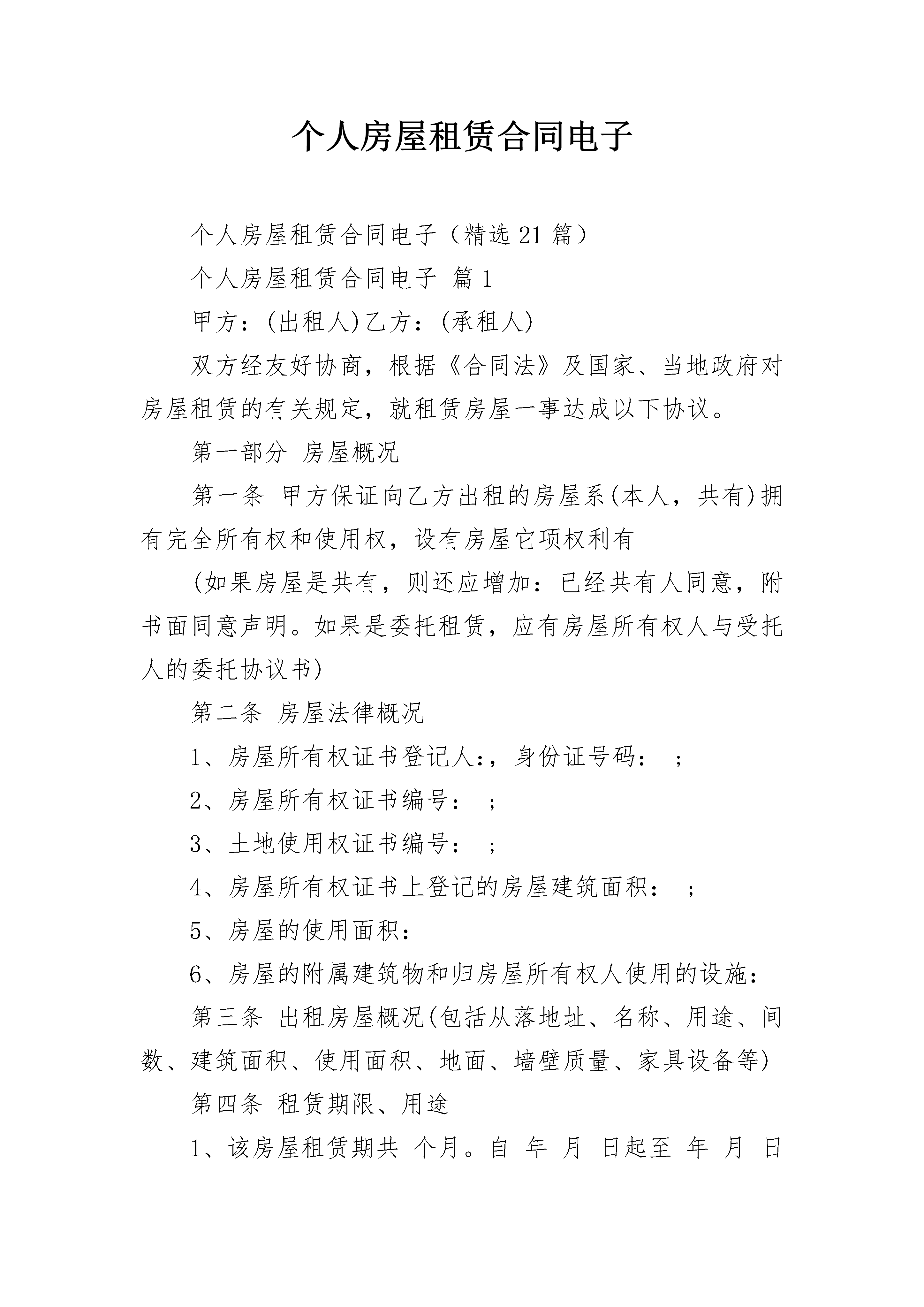 个人房屋租赁合同电子

个人房屋租赁合同电子（精选21篇）

个人房屋租赁合同电子 篇1

甲方：(出租人)乙方：(承租人)

双方经友好协商，根据《合同法》及国家、当地政府对房屋租赁的有关规定，就租赁房屋一事达成以下协议。

第一部分 房屋概况

第一条 甲方保证向乙方出租的房屋系(本人，共有)拥有完全所有权和使用权，设有房屋它项权利有

(如果房屋是共有，则还应增加：已经共有人同意，附书面同意声明。如果是委托租赁，应有房屋所有权人与受托人的委托协议书)

第二条 房屋法律概况

1、房屋所有权证书登记人:，身份证号码： ;

2、房屋所有权证书编号： ;

3、土地使用权证书编号： ;

4、房屋所有权证书上登记的房屋建筑面积： ;

5、房屋的使用面积：

6、房屋的附属建筑物和归房屋所有权人使用的设施：

第三条 出租房屋概况(包括从落地址、名称、用途、间数、建筑面积、使用面积、地面、墙壁质量、家具设备等)

第四条 租赁期限、用途

1、该房屋租赁期共 个月。自 年 月 日起至 年 月 日